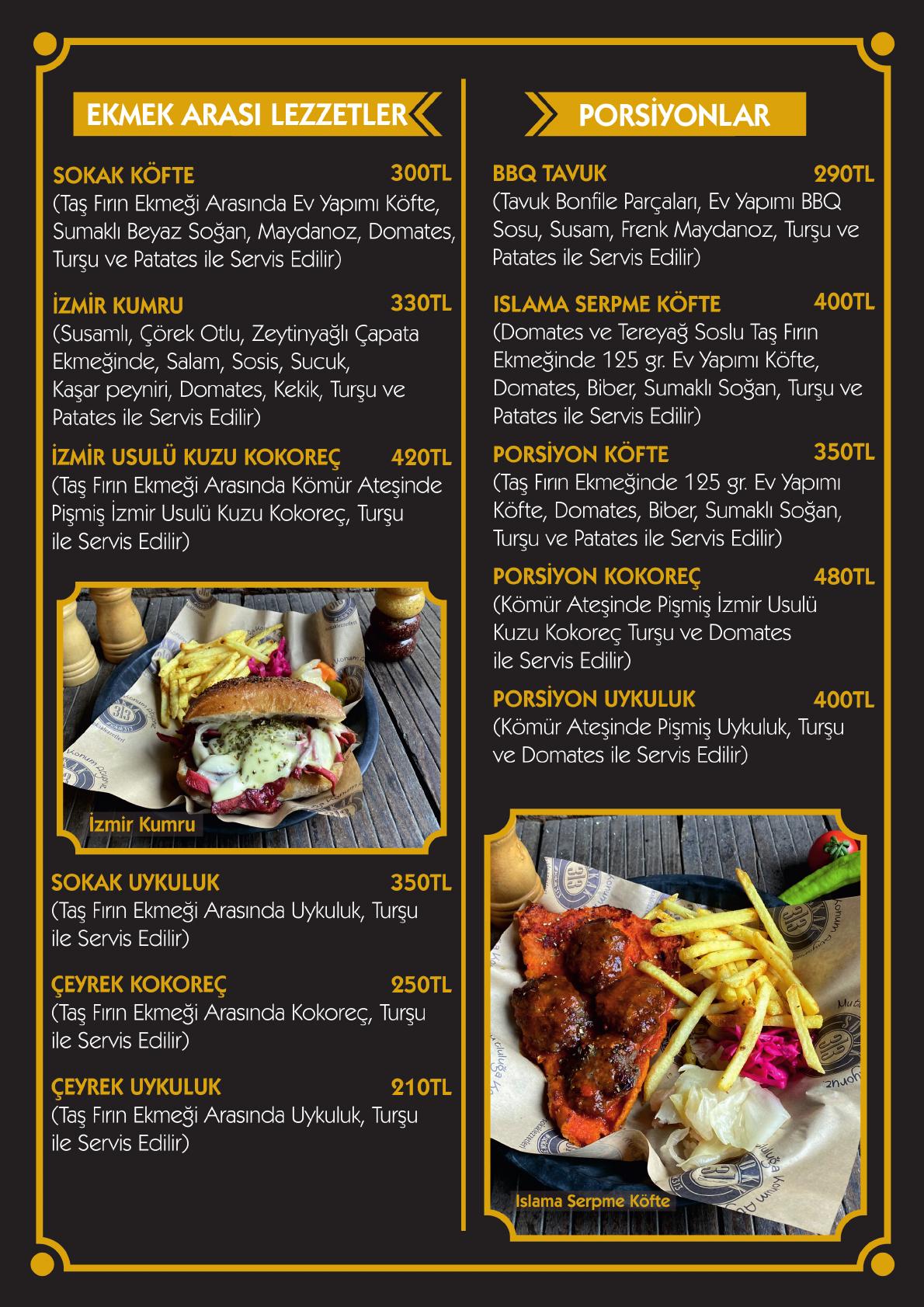 EKMEK ARASI LEZZETLER

SOKAK KÖFTE 300TL
(Taş Fırın Ekmeği Arasında Ev Yapımı Köfte, Sumaklı Beyaz Soğan, Maydanoz, Domates, Turşu ve Patates ile Servis Edilir)

İZMİR KUMRU 330TL
(Susamlı, Çörek Otlu, Zeytinyağlı Çapata Ekmeğinde, Salam, Sosis, Sucuk, Kaşar peyniri, Domates, Kekik, Turşu ve Patates ile Servis Edilir)

İZMİR USULÜ KUZU KOKOREÇ 420TL
(Taş Fırın Ekmeği Arasında Kömür Ateşinde Pişmiş İzmir Usulü Kuzu Kokoreç, Turşu ile Servis Edilir)

İzmir Kumru

SOKAK UYKULUK 350TL
(Taş Fırın Ekmeği Arasında Uykuluk, Turşu ile Servis Edilir)

ÇEYREK KOKOREÇ 250TL
(Taş Fırın Ekmeği Arasında Kokoreç, Turşu ile Servis Edilir)

ÇEYREK UYKULUK 210TL
(Taş Fırın Ekmeği Arasında Uykuluk, Turşu ile Servis Edilir)

PORSİYONLAR

BBQ TAVUK 290TL
(Tavuk Bonfile Parçaları, Ev Yapımı BBQ Sosu, Susam, Frenk Maydanoz, Turşu ve Patates ile Servis Edilir)

ISLAMA SERPME KÖFTE 400TL
(Domates ve Tereyağ Soslu Taş Fırın Ekmeğinde 125 gr. Ev Yapımı Köfte, Domates, Biber, Sumaklı Soğan, Turşu ve Patates ile Servis Edilir)

PORSİYON KÖFTE 350TL
(Taş Fırın Ekmeğinde 125 gr. Ev Yapımı Köfte, Domates, Biber, Sumaklı Soğan, Turşu ve Patates ile Servis Edilir)

PORSİYON KOKOREÇ 480TL
(Kömür Ateşinde Pişmiş İzmir Usulü Kuzu Kokoreç Turşu ve Domates ile Servis Edilir)

PORSİYON UYKULUK 400TL
(Kömür Ateşinde Pişmiş Uykuluk, Turşu ve Domates ile Servis Edilir)

Islama Serpme Köfte